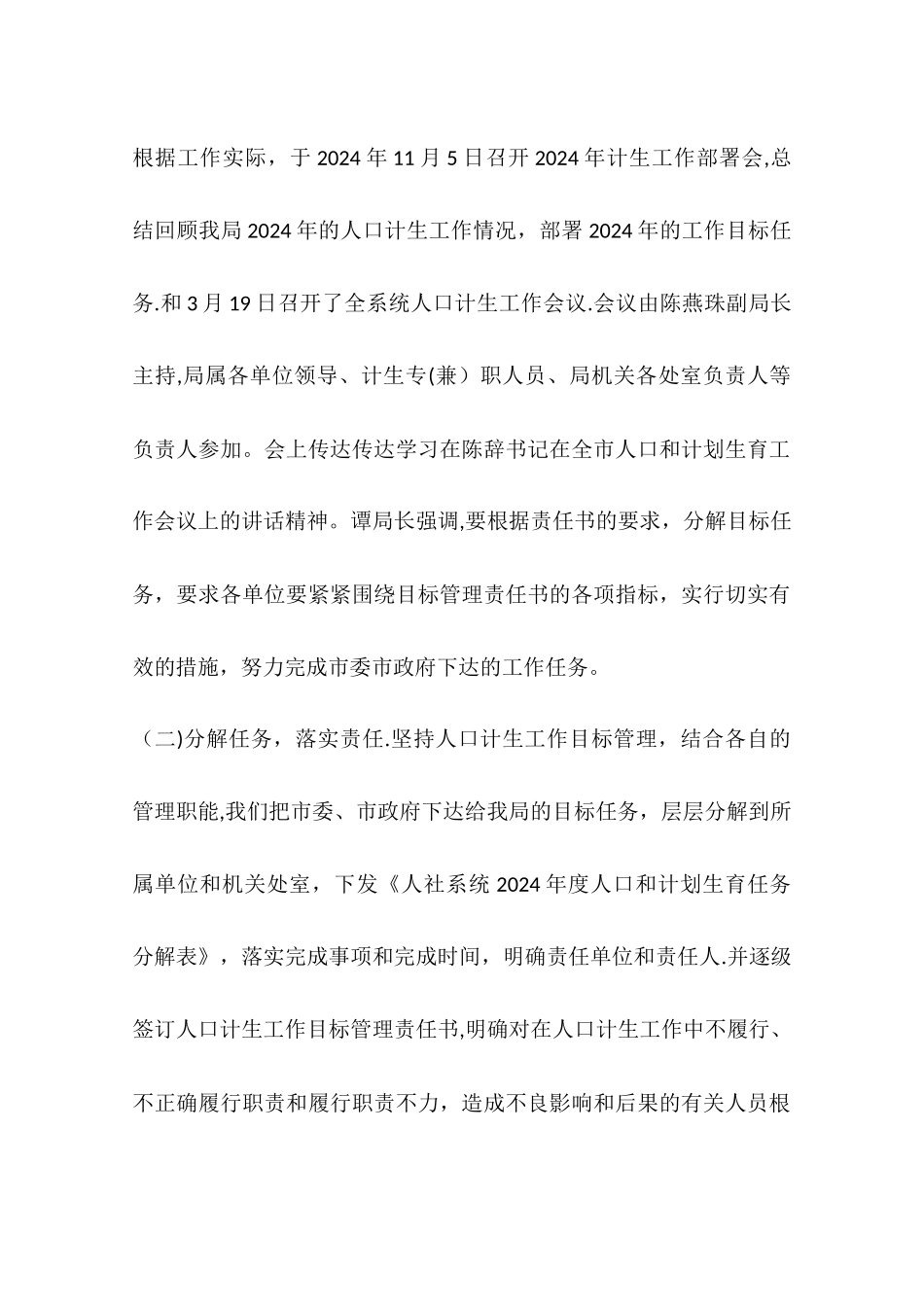 根据工作实际，于2024年11月5日召开2024年计生工作部署会,总结回顾我局2024年的人口计生工作情况，部署2024年的工作目标任务.和3月19日召开了全系统人口计生工作会议.会议由陈燕珠副局长主持,局属各单位领导、计生专(兼）职人员、局机关各处室负责人等负责人参加。会上传达传达学习在陈辞书记在全市人口和计划生育工作会议上的讲话精神。谭局长强调,要根据责任书的要求，分解目标任务，要求各单位要紧紧围绕目标管理责任书的各项指标，实行切实有效的措施，努力完成市委市政府下达的工作任务。

（二)分解任务，落实责任.坚持人口计生工作目标管理，结合各自的管理职能,我们把市委、市政府下达给我局的目标任务，层层分解到所属单位和机关处室，下发《人社系统2024年度人口和计划生育任务分解表》，落实完成事项和完成时间，明确责任单位和责任人.并逐级签订人口计生工作目标管理责任书,明确对在人口计生工作中不履行、不正确履行职责和履行职责不力，造成不良影响和后果的有关人员根